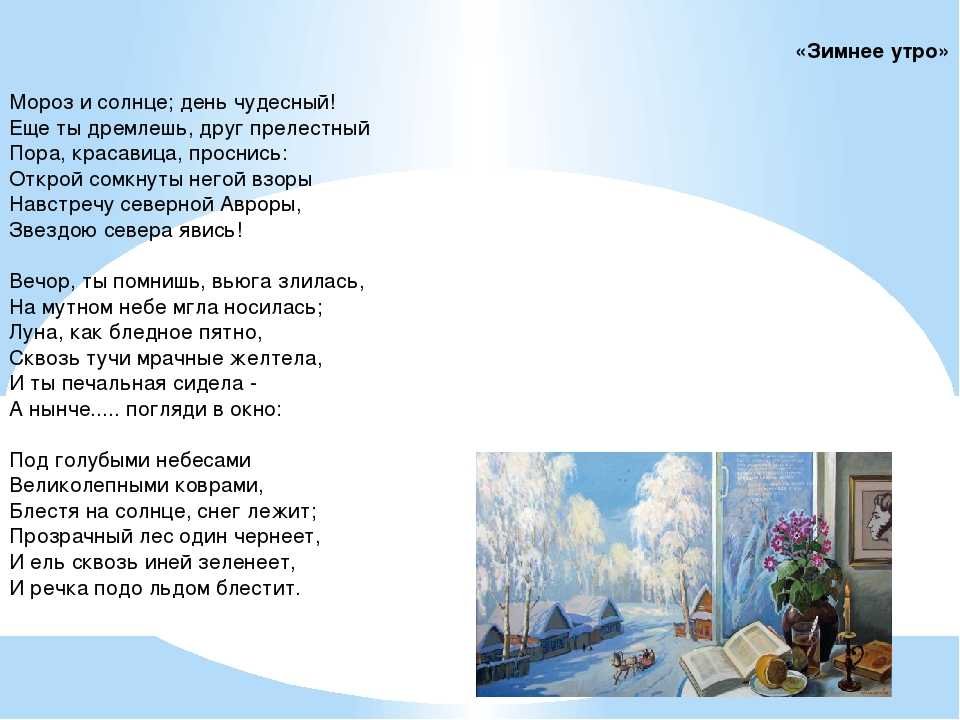 «Зимнее утро»

Мороз и солнце; день чудесный!
Еще ты дремлешь, друг прелестный
Пора, красавица, проснись:
Открой сомкнуты негой взоры
Навстречу северной Авроры,
Звездою севера явись!

Вечор, ты помнишь, вьюга злилась,
На мутном небе мгла носилась;
Луна, как бледное пятно,
Сквозь тучи мрачные желтела,
И ты печальная сидела -
А нынче..... погляди в окно:

Под голубыми небесами
Великолепными коврами,
Блестя на солнце, снег лежит;
Прозрачный лес один чернеет,
И ель сквозь иней зеленеет,
И речка подо льдом блестит.